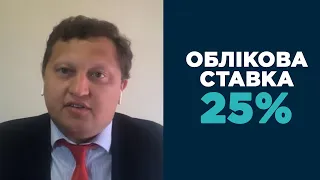 ОБЛІКОВА
СТАВКА
25%